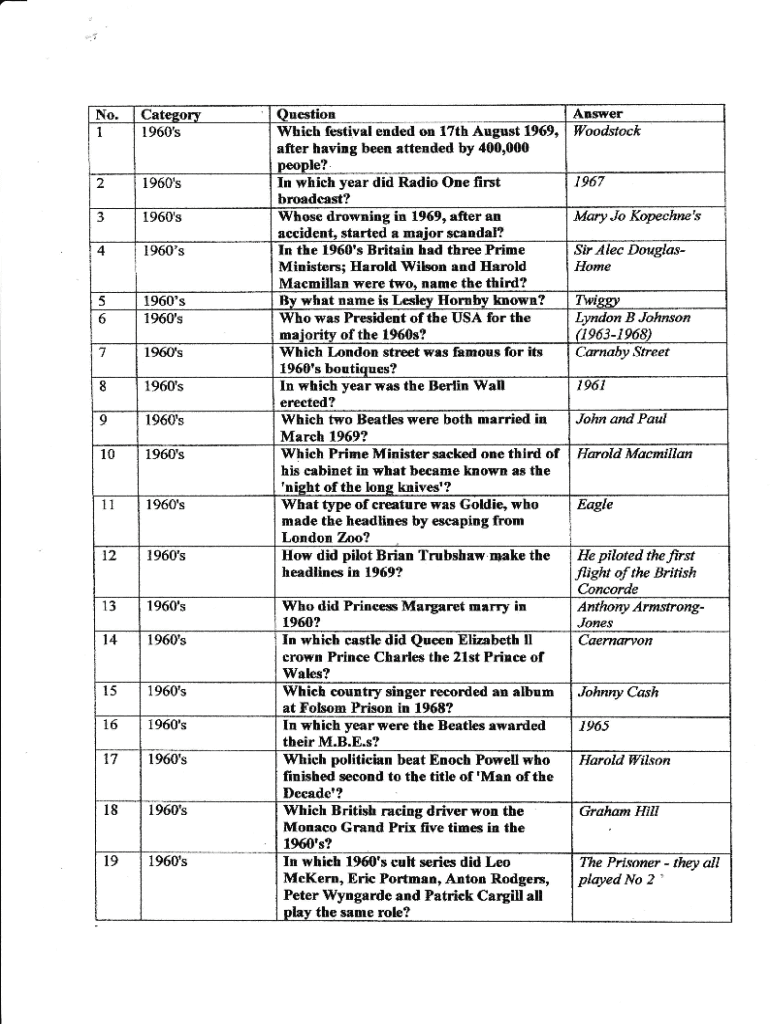 | No. | Category | Question | Answer |
|---|---|---|---|
| 1 | 1960's | Which festival ended on 17th August 1969, after having been attended by 400,000 people? | Woodstock |
| 2 | 1960's | In which year did Radio One first broadcast? | 1967 |
| 3 | 1960's | Whose drowning in 1969, after an accident, started a major scandal? | Mary Jo Kopechne's |
| 4 | 1960's | In the 1960's Britain had three Prime Ministers; Harold Wilson and Harold Macmillan were two, name the third? | Sir Alec Douglas-Home |
| 5 | 1960's | By what name is Lesley Hornby known? | Twiggy |
| 6 | 1960's | Who was President of the USA for the majority of the 1960s? | Lyndon B Johnson (1963-1968) |
| 7 | 1960's | Which London street was famous for its 1960's boutiques? | Carnaby Street |
| 8 | 1960's | In which year was the Berlin Wall erected? | 1961 |
| 9 | 1960's | Which two Beatles were both married in March 1969? | John and Paul |
| 10 | 1960's | Which Prime Minister sacked one third of his cabinet in what became known as the 'night of the long knives'? | Harold Macmillan |
| 11 | 1960's | What type of creature was Goldie, who made the headlines by escaping from London Zoo? | Eagle |
| 12 | 1960's | How did pilot Brian Trubshaw make the headlines in 1969? | He piloted the first flight of the British Concorde |
| 13 | 1960's | Who did Princess Margaret marry in 1960? | Anthony Armstrong-Jones |
| 14 | 1960's | In which castle did Queen Elizabeth II crown Prince Charles the 21st Prince of Wales? | Caernarvon |
| 15 | 1960's | Which country singer recorded an album at Folsom Prison in 1968? | Johnny Cash |
| 16 | 1960's | In which year were the Beatles awarded their M.B.E.s? | 1965 |
| 17 | 1960's | Which politician beat Enoch Powell who finished second to the title of 'Man of the Decade'? | Harold Wilson |
| 18 | 1960's | Which British racing driver won the Monaco Grand Prix five times in the 1960's? | Graham Hill |
| 19 | 1960's | In which 1960's cult series did Leo McKern, Eric Portman, Anton Rodgers, Peter Wyngarde and Patrick Cargill all play the same role? | The Prisoner - they all played No 2 |